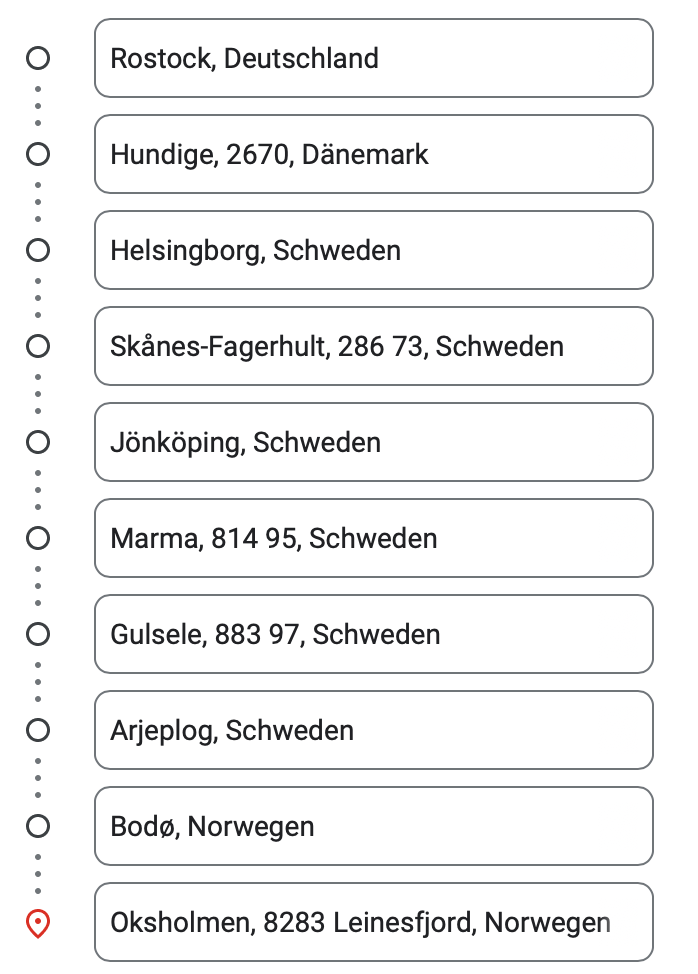 Rostock, Deutschland

Hundige, 2670, Dänemark

Helsingborg, Schweden

Skånes-Fagerhult, 286 73, Schweden

Jönköping, Schweden

Marma, 814 95, Schweden

Gulsele, 883 97, Schweden

Arjeplog, Schweden

Bodø, Norwegen

Oksholmen, 8283 Leinesfjord, Norwegen